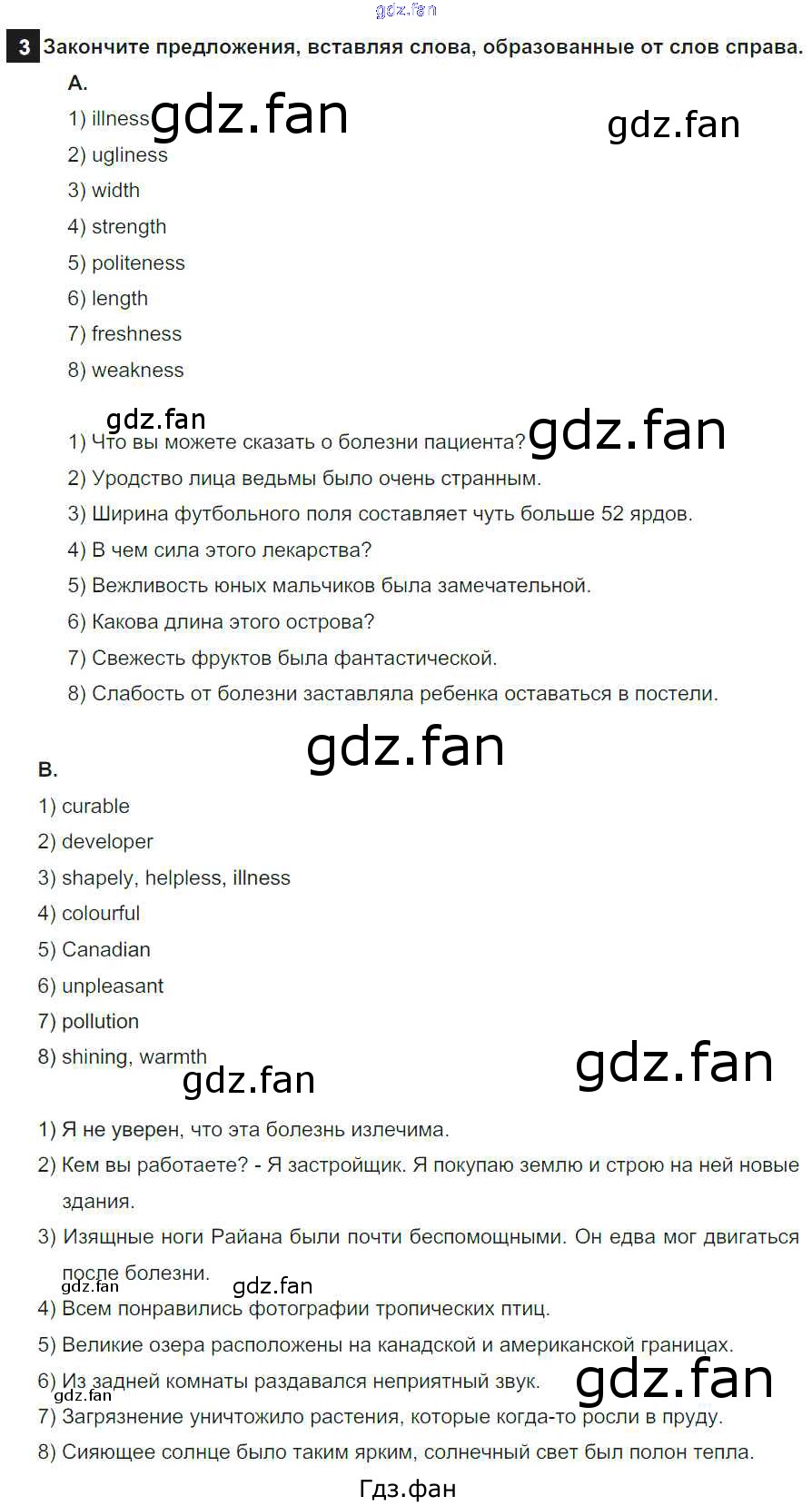 gdz.fan

3 Закончите предложения, вставляя слова, образованные от слов справа.

A.

1) illness gdz.fan gdz.fan

2) ugliness

3) width

4) strength

5) politeness

6) length

7) freshness

8) weakness

gdz.fan

1) Что вы можете сказать о болезни пациента? gdz.fan

2) Уродство лица ведьмы было очень странным.

3) Ширина футбольного поля составляет чуть больше 52 ярдов.

4) В чем сила этого лекарства?

5) Вежливость юных мальчиков была замечательной.

6) Какова длина этого острова?

7) Свежесть фруктов была фантастической.

8) Слабость от болезни заставляла ребенка оставаться в постели.

gdz.fan

B.

1) curable

2) developer

3) shapely, helpless, illness

4) colourful

5) Canadian

6) unpleasant

7) pollution

8) shining, warmth

gdz.fan gdz.fan

1) Я не уверен, что эта болезнь излечима.

2) Кем вы работаете? - Я застройщик. Я покупаю землю и строю на ней новые здания.

3) Изящные ноги Райана были почти беспомощными. Он едва мог двигаться после болезни.

gdz.fan gdz.fan

4) Всем понравились фотографии тропических птиц.

5) Великие озера расположены на канадской и американской границах.

6) Из задней комнаты раздавался неприятный звук. gdz.fan

gdz.fan

7) Загрязнение уничтожило растения, которые когда-то росли в пруду.

8) Сияющее солнце было таким ярким, солнечный свет был полон тепла.

Гдз.фан